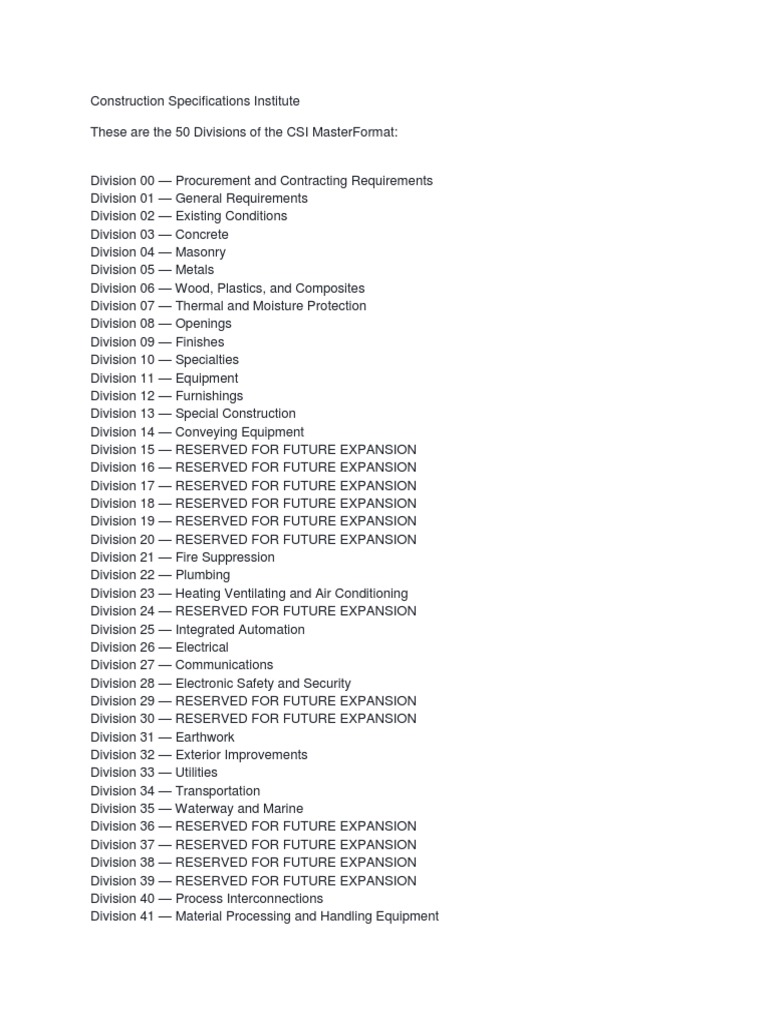 Construction Specifications Institute

These are the 50 Divisions of the CSI MasterFormat:

Division 00 — Procurement and Contracting Requirements
Division 01 — General Requirements
Division 02 — Existing Conditions
Division 03 — Concrete
Division 04 — Masonry
Division 05 — Metals
Division 06 — Wood, Plastics, and Composites
Division 07 — Thermal and Moisture Protection
Division 08 — Openings
Division 09 — Finishes
Division 10 — Specialties
Division 11 — Equipment
Division 12 — Furnishings
Division 13 — Special Construction
Division 14 — Conveying Equipment
Division 15 — RESERVED FOR FUTURE EXPANSION
Division 16 — RESERVED FOR FUTURE EXPANSION
Division 17 — RESERVED FOR FUTURE EXPANSION
Division 18 — RESERVED FOR FUTURE EXPANSION
Division 19 — RESERVED FOR FUTURE EXPANSION
Division 20 — RESERVED FOR FUTURE EXPANSION
Division 21 — Fire Suppression
Division 22 — Plumbing
Division 23 — Heating Ventilating and Air Conditioning
Division 24 — RESERVED FOR FUTURE EXPANSION
Division 25 — Integrated Automation
Division 26 — Electrical
Division 27 — Communications
Division 28 — Electronic Safety and Security
Division 29 — RESERVED FOR FUTURE EXPANSION
Division 30 — RESERVED FOR FUTURE EXPANSION
Division 31 — Earthwork
Division 32 — Exterior Improvements
Division 33 — Utilities
Division 34 — Transportation
Division 35 — Waterway and Marine
Division 36 — RESERVED FOR FUTURE EXPANSION
Division 37 — RESERVED FOR FUTURE EXPANSION
Division 38 — RESERVED FOR FUTURE EXPANSION
Division 39 — RESERVED FOR FUTURE EXPANSION
Division 40 — Process Interconnections
Division 41 — Material Processing and Handling Equipment